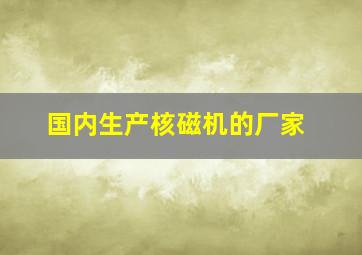 国内生产核磁机的厂家